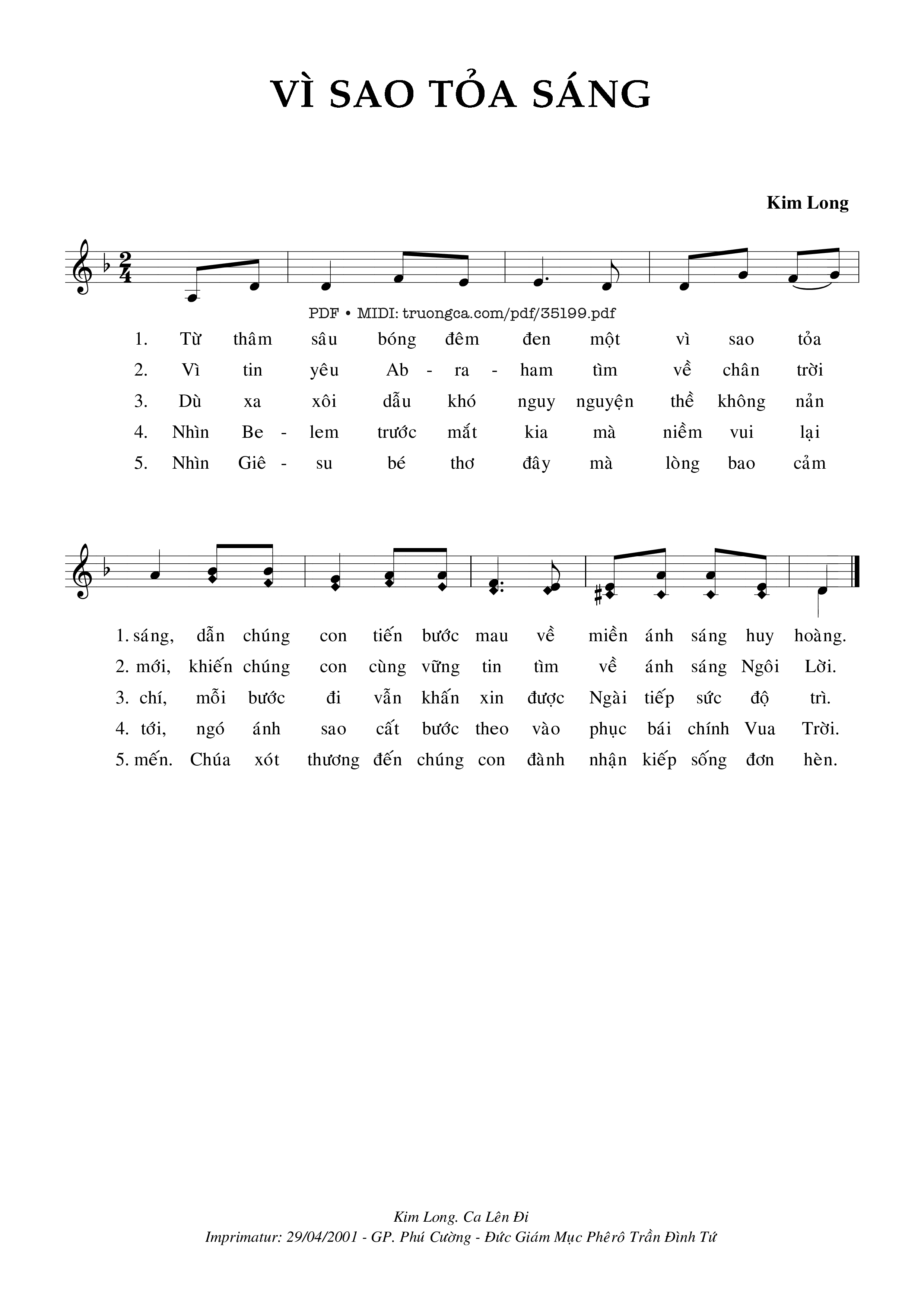 VÌ SAO TỎA SÁNG

Kim Long

PDF • MIDI: truongca.com/pdf/35199.pdf

1. Từ thâm sâu bóng đêm đen một vì sao tỏa
2. Vì tin yêu Ab - ra - ham tìm về chân trời
3. Dù xa xôi dẫu khó nguy nguyện thề không nản
4. Nhìn Be - lem trước mắt kia mà niềm vui lại
5. Nhìn Giê - su bé thơ đây mà lòng bao cảm

1. sáng, dẫn chúng con tiến bước mau về miền ánh sáng huy hoàng.
2. mới, khiến chúng con cùng vững tin tìm về ánh sáng Ngôi Lời.
3. chí, mỗi bước đi vẫn khấn xin được Ngài tiếp sức độ trì.
4. tới, ngó ánh sao cất bước theo vào phục bái chính Vua Trời.
5. mến. Chúa xót thương đến chúng con đành nhận kiếp sống đơn hèn.

Kim Long. Ca Lên Đi
Imprimatur: 29/04/2001 - GP. Phú Cường - Đức Giám Mục Phêrô Trần Đình Tứ